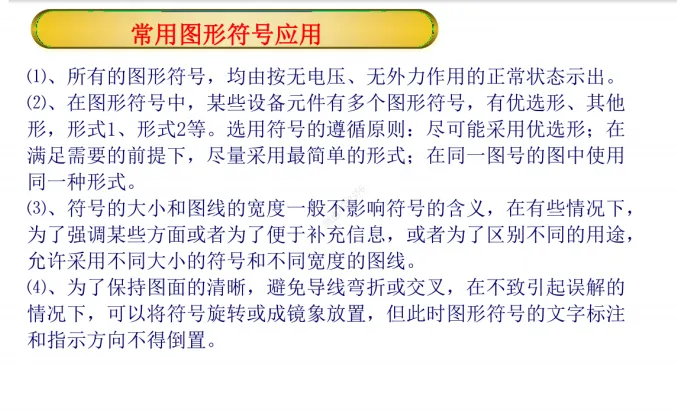 常用图形符号应用

⑴、所有的图形符号，均由按无电压、无外力作用的正常状态示出。

⑵、在图形符号中，某些设备元件有多个图形符号，有优选形、其他形，形式1、形式2等。选用符号的遵循原则：尽可能采用优选形；在满足需要的前提下，尽量采用最简单的形式；在同一图号的图中使用同一种形式。

⑶、符号的大小和图线的宽度一般不影响符号的含义，在有些情况下，为了强调某些方面或者为了便于补充信息，或者为了区别不同的用途，允许采用不同大小的符号和不同宽度的图线。

⑷、为了保持图面的清晰，避免导线弯折或交叉，在不致引起误解的情况下，可以将符号旋转或成镜象放置，但此时图形符号的文字标注和指示方向不得倒置。